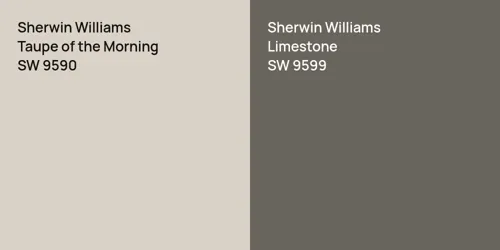 Sherwin Williams
Taupe of the Morning
SW 9590

Sherwin Williams
Limestone
SW 9599